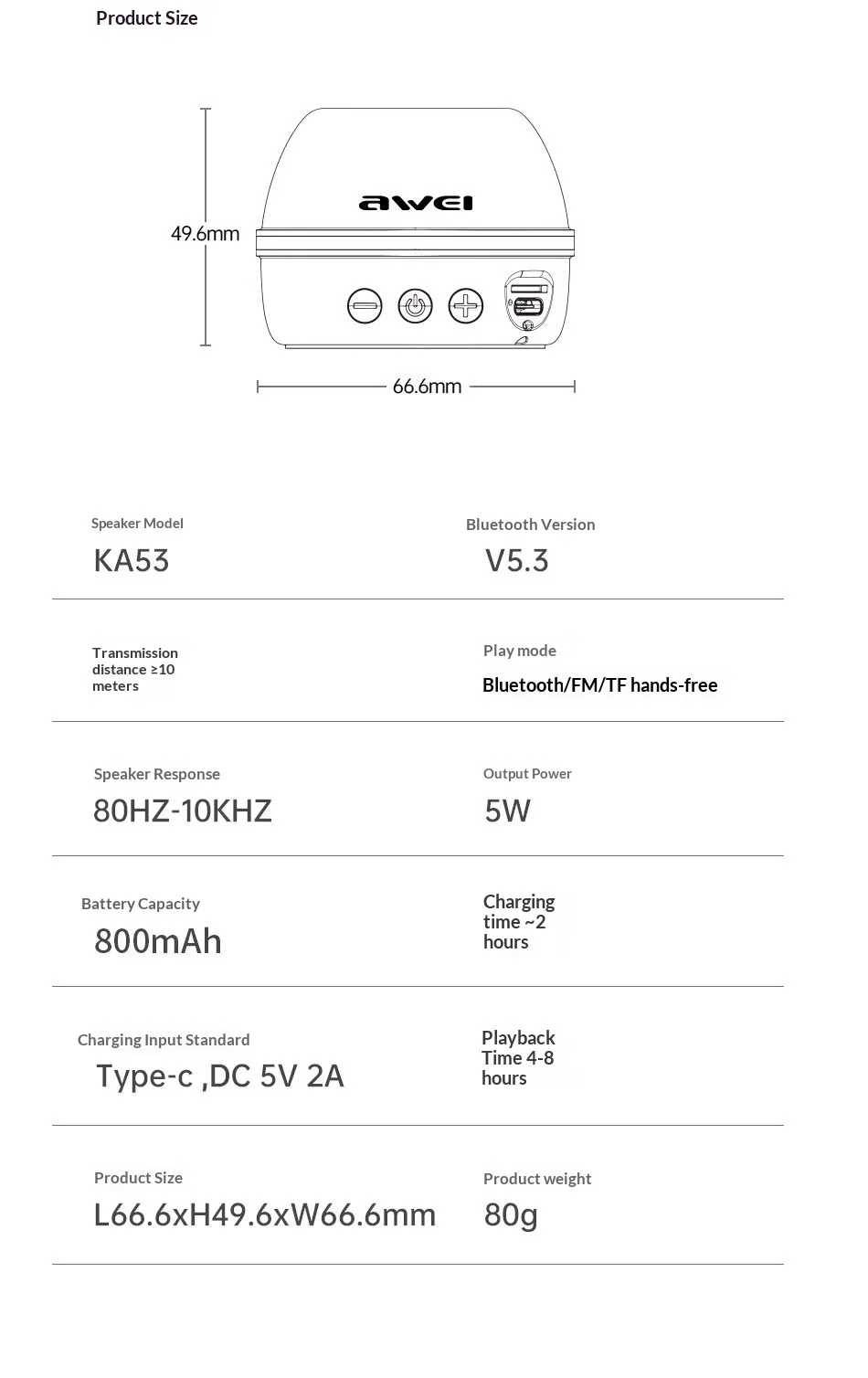 Product Size

49.6mm

awei

66.6mm

Speaker Model
KA53

Bluetooth Version
V5.3

Transmission distance ≥10 meters

Play mode
Bluetooth/FM/TF hands-free

Speaker Response
80HZ-10KHZ

Output Power
5W

Battery Capacity
800mAh

Charging time ~2 hours

Charging Input Standard
Type-c ,DC 5V 2A

Playback Time 4-8 hours

Product Size
L66.6xH49.6xW66.6mm

Product weight
80g